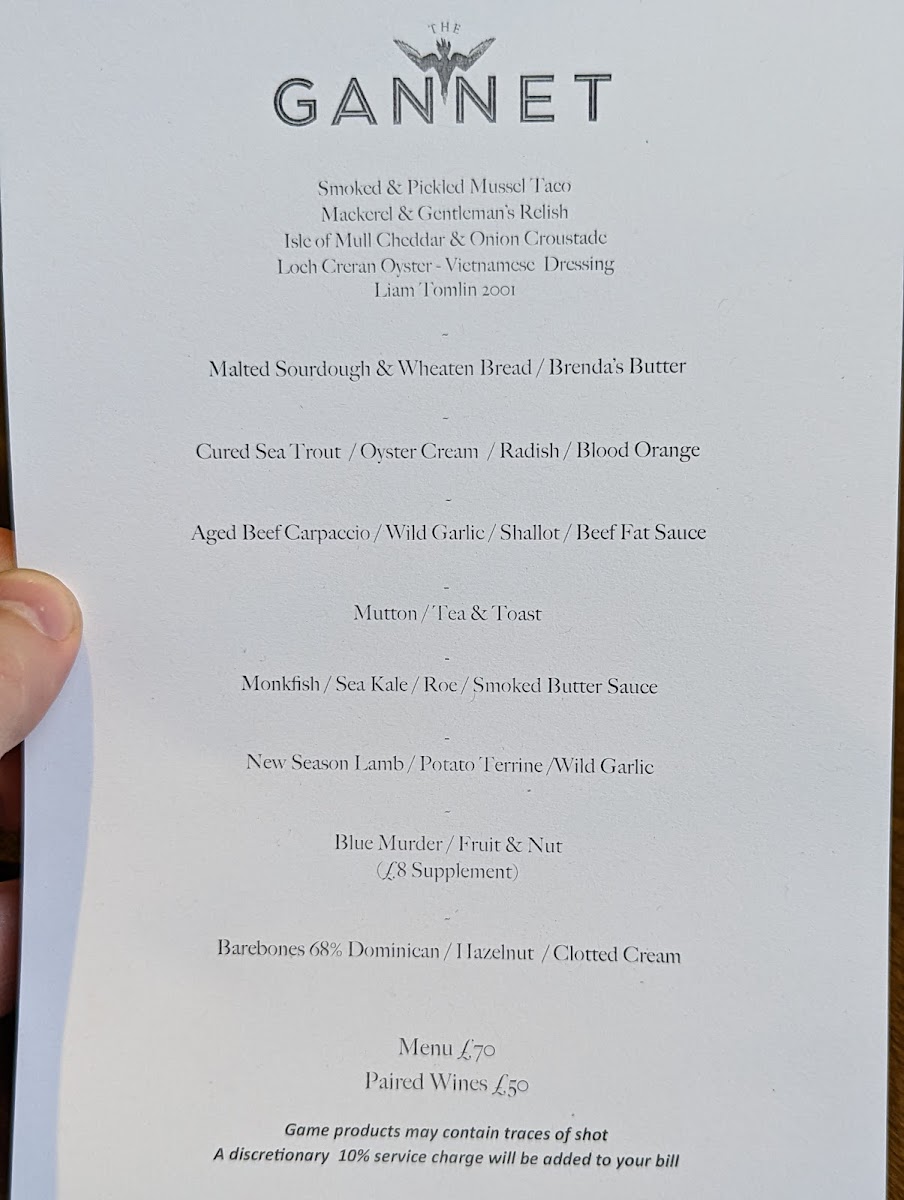 THE
GANNET

Smoked & Pickled Mussel Taco
Mackerel & Gentleman's Relish
Isle of Mull Cheddar & Onion Croustade
Loch Creran Oyster - Vietnamese Dressing
Liam Tomlin 2001

-

Malted Sourdough & Wheaten Bread / Brenda's Butter

-

Cured Sea Trout / Oyster Cream / Radish / Blood Orange

-

Aged Beef Carpaccio / Wild Garlic / Shallot / Beef Fat Sauce

-

Mutton / Tea & Toast

-

Monkfish / Sea Kale / Roe / Smoked Butter Sauce

-

New Season Lamb / Potato Terrine /Wild Garlic

-

Blue Murder / Fruit & Nut
(£8 Supplement)

-

Barebones 68% Dominican / Hazelnut / Clotted Cream

Menu £70
Paired Wines £50

Game products may contain traces of shot
A discretionary 10% service charge will be added to your bill